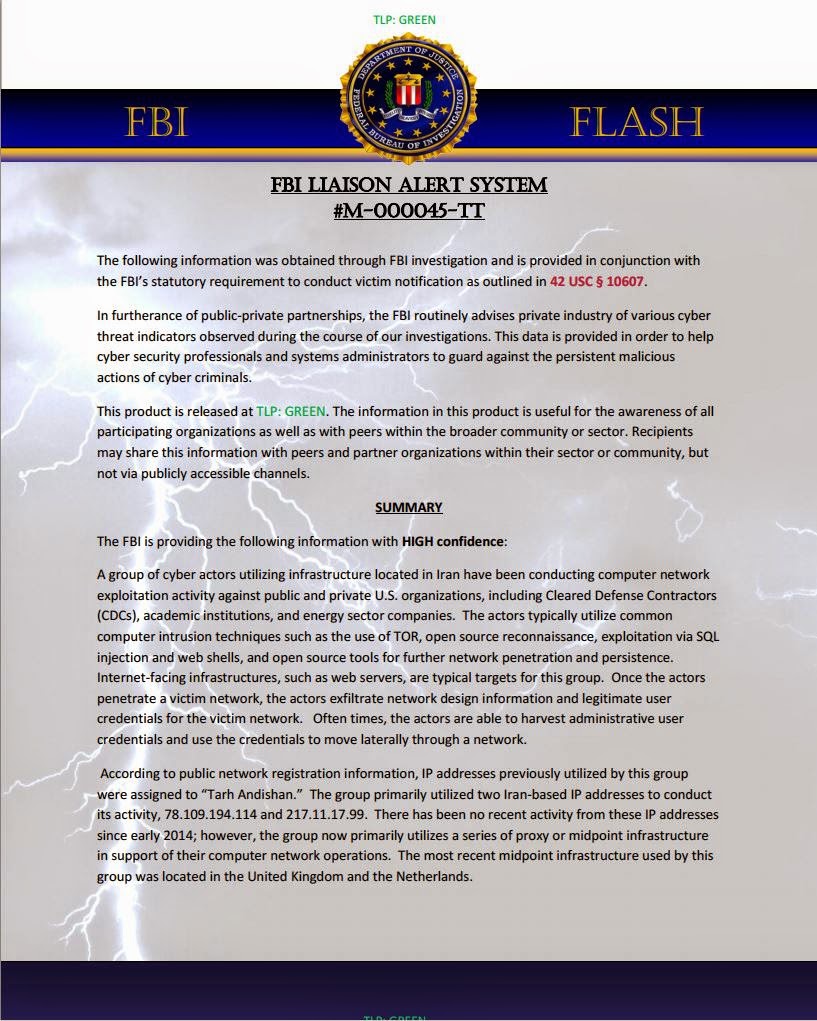 TLP: GREEN

DEPARTMENT OF JUSTICE
FEDERAL BUREAU OF INVESTIGATION

FBI FLASH

FBI LIAISON ALERT SYSTEM
#M-000045-TT

The following information was obtained through FBI investigation and is provided in conjunction with the FBI's statutory requirement to conduct victim notification as outlined in 42 USC § 10607.

In furtherance of public-private partnerships, the FBI routinely advises private industry of various cyber threat indicators observed during the course of our investigations. This data is provided in order to help cyber security professionals and systems administrators to guard against the persistent malicious actions of cyber criminals.

This product is released at TLP: GREEN. The information in this product is useful for the awareness of all participating organizations as well as with peers within the broader community or sector. Recipients may share this information with peers and partner organizations within their sector or community, but not via publicly accessible channels.

SUMMARY

The FBI is providing the following information with HIGH confidence:

A group of cyber actors utilizing infrastructure located in Iran have been conducting computer network exploitation activity against public and private U.S. organizations, including Cleared Defense Contractors (CDCs), academic institutions, and energy sector companies. The actors typically utilize common computer intrusion techniques such as the use of TOR, open source reconnaissance, exploitation via SQL injection and web shells, and open source tools for further network penetration and persistence. Internet-facing infrastructures, such as web servers, are typical targets for this group. Once the actors penetrate a victim network, the actors exfiltrate network design information and legitimate user credentials for the victim network. Often times, the actors are able to harvest administrative user credentials and use the credentials to move laterally through a network.

According to public network registration information, IP addresses previously utilized by this group were assigned to "Tarh Andishan." The group primarily utilized two Iran-based IP addresses to conduct its activity, 78.109.194.114 and 217.11.17.99. There has been no recent activity from these IP addresses since early 2014; however, the group now primarily utilizes a series of proxy or midpoint infrastructure in support of their computer network operations. The most recent midpoint infrastructure used by this group was located in the United Kingdom and the Netherlands.

TLP: GREEN